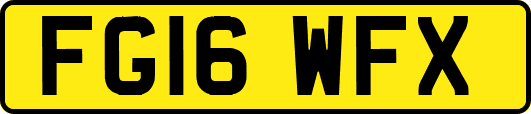 FG16 WFX